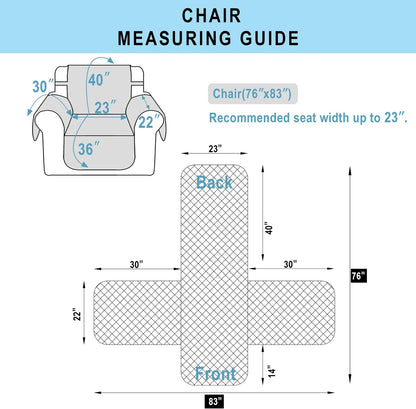 CHAIR
MEASURING GUIDE

30″
40″
23″
22″
36″

Chair(76″x83″)

Recommended seat width up to 23″.

23"
Back
40"
30"
30"
76"
22"
Front
14"
83"